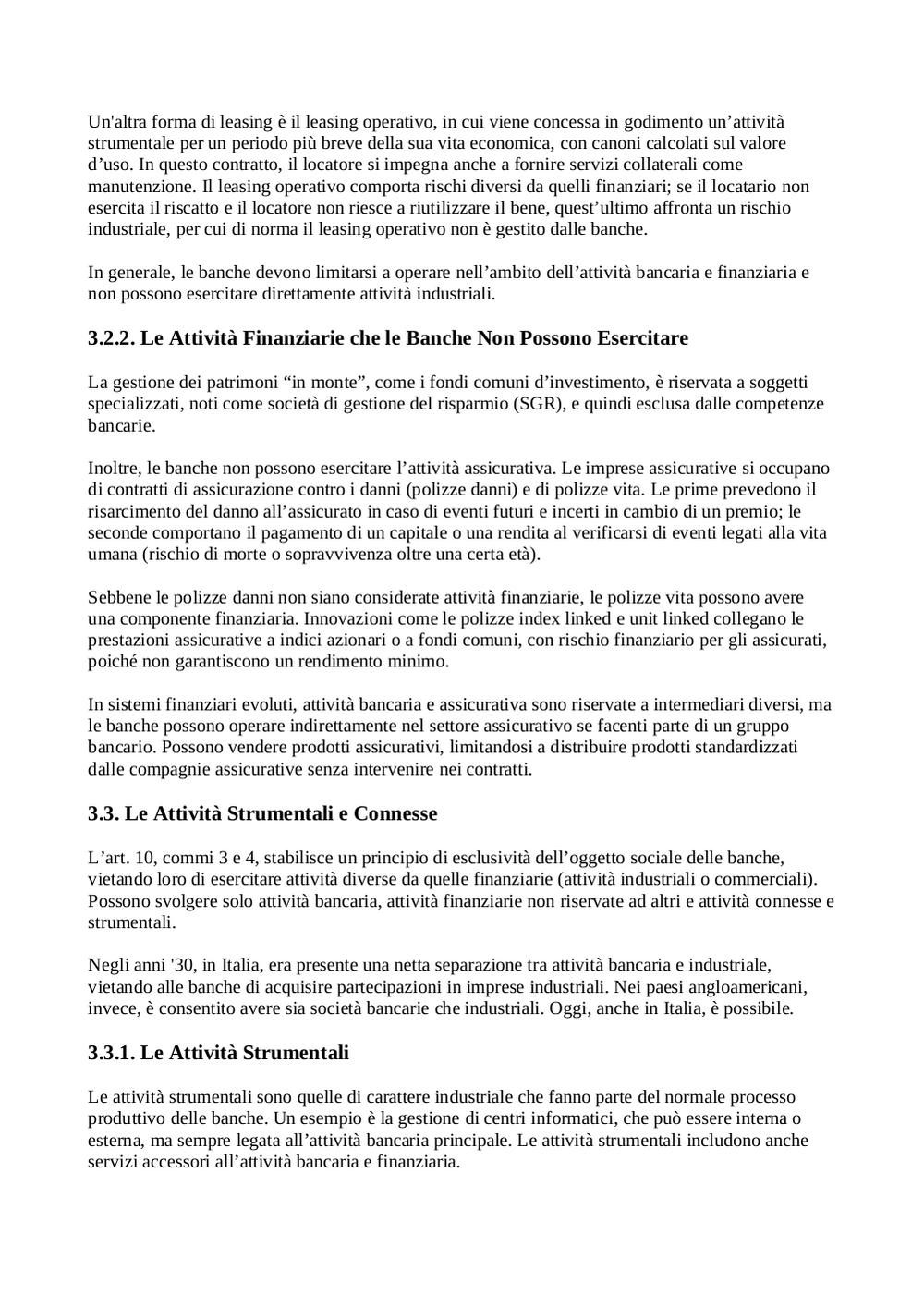 Un'altra forma di leasing è il leasing operativo, in cui viene concessa in godimento un’attività strumentale per un periodo più breve della sua vita economica, con canoni calcolati sul valore d’uso. In questo contratto, il locatore si impegna anche a fornire servizi collaterali come manutenzione. Il leasing operativo comporta rischi diversi da quelli finanziari; se il locatario non esercita il riscatto e il locatore non riesce a riutilizzare il bene, quest’ultimo affronta un rischio industriale, per cui di norma il leasing operativo non è gestito dalle banche.

In generale, le banche devono limitarsi a operare nell’ambito dell’attività bancaria e finanziaria e non possono esercitare direttamente attività industriali.

3.2.2. Le Attività Finanziarie che le Banche Non Possono Esercitare

La gestione dei patrimoni “in monte”, come i fondi comuni d’investimento, è riservata a soggetti specializzati, noti come società di gestione del risparmio (SGR), e quindi esclusa dalle competenze bancarie.

Inoltre, le banche non possono esercitare l’attività assicurativa. Le imprese assicurative si occupano di contratti di assicurazione contro i danni (polizze danni) e di polizze vita. Le prime prevedono il risarcimento del danno all’assicurato in caso di eventi futuri e incerti in cambio di un premio; le seconde comportano il pagamento di un capitale o una rendita al verificarsi di eventi legati alla vita umana (rischio di morte o sopravvivenza oltre una certa età).

Sebbene le polizze danni non siano considerate attività finanziarie, le polizze vita possono avere una componente finanziaria. Innovazioni come le polizze index linked e unit linked collegano le prestazioni assicurative a indici azionari o a fondi comuni, con rischio finanziario per gli assicurati, poiché non garantiscono un rendimento minimo.

In sistemi finanziari evoluti, attività bancaria e assicurativa sono riservate a intermediari diversi, ma le banche possono operare indirettamente nel settore assicurativo se facenti parte di un gruppo bancario. Possono vendere prodotti assicurativi, limitandosi a distribuire prodotti standardizzati dalle compagnie assicurative senza intervenire nei contratti.

3.3. Le Attività Strumentali e Connesse

L’art. 10, commi 3 e 4, stabilisce un principio di esclusività dell’oggetto sociale delle banche, vietando loro di esercitare attività diverse da quelle finanziarie (attività industriali o commerciali). Possono svolgere solo attività bancaria, attività finanziarie non riservate ad altri e attività connesse e strumentali.

Negli anni '30, in Italia, era presente una netta separazione tra attività bancaria e industriale, vietando alle banche di acquisire partecipazioni in imprese industriali. Nei paesi angloamericani, invece, è consentito avere sia società bancarie che industriali. Oggi, anche in Italia, è possibile.

3.3.1. Le Attività Strumentali

Le attività strumentali sono quelle di carattere industriale che fanno parte del normale processo produttivo delle banche. Un esempio è la gestione di centri informatici, che può essere interna o esterna, ma sempre legata all’attività bancaria principale. Le attività strumentali includono anche servizi accessori all’attività bancaria e finanziaria.